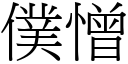 僕憎